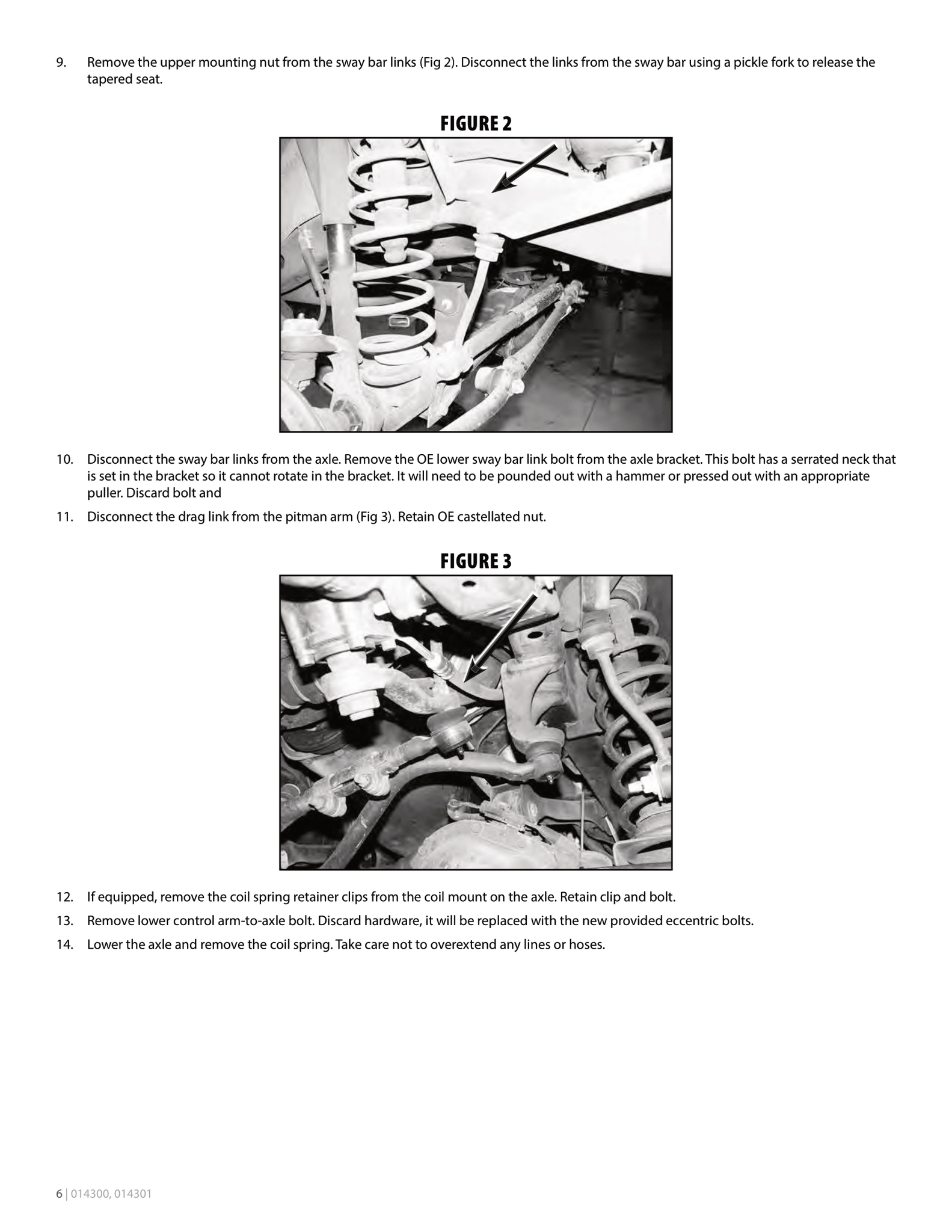 9. Remove the upper mounting nut from the sway bar links (Fig 2). Disconnect the links from the sway bar using a pickle fork to release the tapered seat.

FIGURE 2

10. Disconnect the sway bar links from the axle. Remove the OE lower sway bar link bolt from the axle bracket. This bolt has a serrated neck that is set in the bracket so it cannot rotate in the bracket. It will need to be pounded out with a hammer or pressed out with an appropriate puller. Discard bolt and

11. Disconnect the drag link from the pitman arm (Fig 3). Retain OE castellated nut.

FIGURE 3

12. If equipped, remove the coil spring retainer clips from the coil mount on the axle. Retain clip and bolt.

13. Remove lower control arm-to-axle bolt. Discard hardware, it will be replaced with the new provided eccentric bolts.

14. Lower the axle and remove the coil spring. Take care not to overextend any lines or hoses.

6 | 014300, 014301